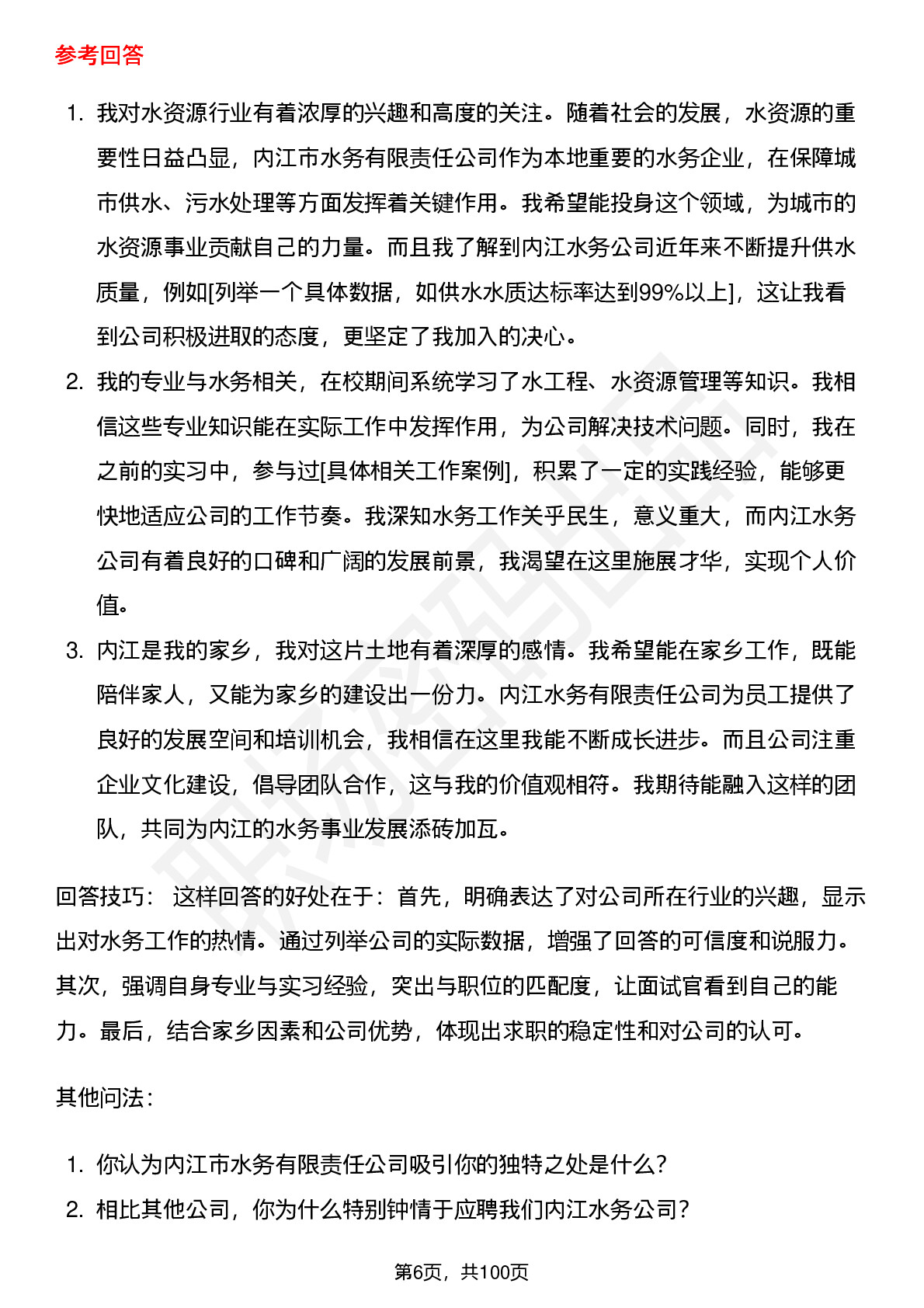 参考回答

1. 我对水资源行业有着浓厚的兴趣和高度的关注。随着社会的发展，水资源的重要性日益凸显，内江市水务有限责任公司作为本地重要的水务企业，在保障城市供水、污水处理等方面发挥着关键作用。我希望能投身这个领域，为城市的水资源事业贡献自己的力量。而且我了解到内江水务公司近年来不断提升供水质量，例如[列举一个具体数据，如供水水质达标率达到99%以上]，这让我看到公司积极进取的态度，更坚定了我加入的决心。
2. 我的专业与水务相关，在校期间系统学习了水工程、水资源管理等知识。我相信这些专业知识能在实际工作中发挥作用，为公司解决技术问题。同时，我在之前的实习中，参与过[具体相关工作案例]，积累了一定的实践经验，能够更快地适应公司的工作节奏。我深知水务工作关乎民生，意义重大，而内江水务公司有着良好的口碑和广阔的发展前景，我渴望在这里施展才华，实现个人价值。
3. 内江是我的家乡，我对这片土地有着深厚的感情。我希望能在家乡工作，既能陪伴家人，又能为家乡的建设出一份力。内江水务有限责任公司为员工提供了良好的发展空间和培训机会，我相信在这里我能不断成长进步。而且公司注重企业文化建设，倡导团队合作，这与我的价值观相符。我期待能融入这样的团队，共同为内江的水务事业发展添砖加瓦。

回答技巧： 这样回答的好处在于：首先，明确表达了对公司所在行业的兴趣，显示出对水务工作的热情。通过列举公司的实际数据，增强了回答的可信度和说服力。其次，强调自身专业与实习经验，突出与职位的匹配度，让面试官看到自己的能力。最后，结合家乡因素和公司优势，体现出求职的稳定性和对公司的认可。

其他问法：

1. 你认为内江市水务有限责任公司吸引你的独特之处是什么？
2. 相比其他公司，你为什么特别钟情于应聘我们内江水务公司？

第6页，共100页